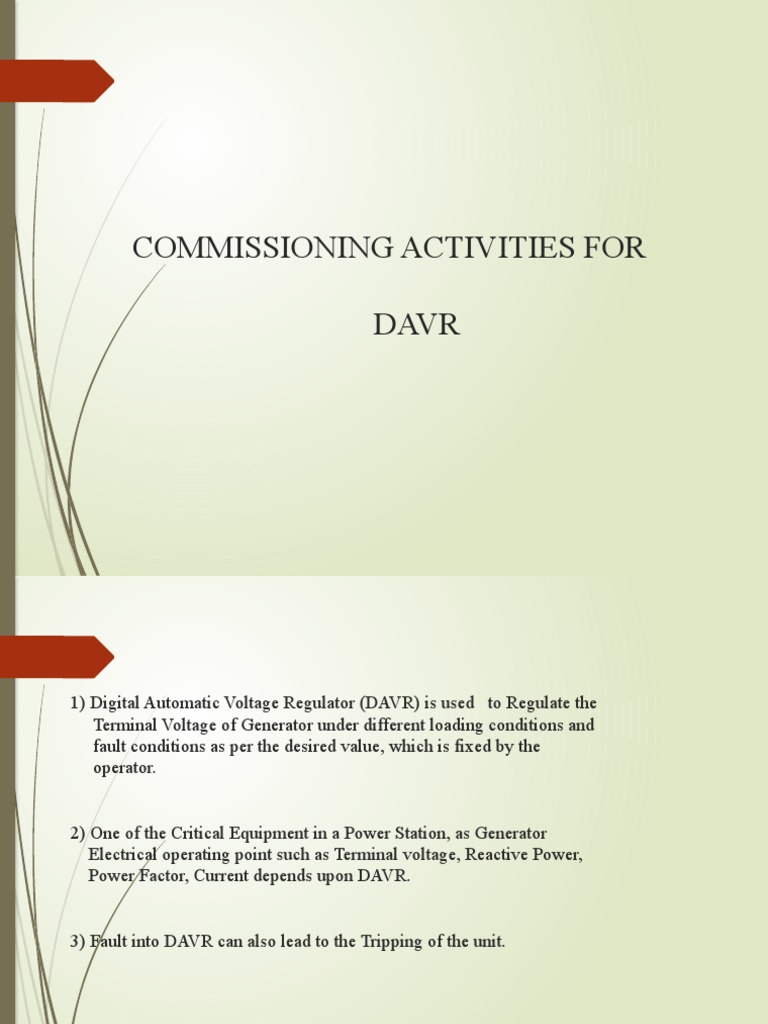 COMMISSIONING ACTIVITIES FOR

DAVR

1) Digital Automatic Voltage Regulator (DAVR) is used to Regulate the Terminal Voltage of Generator under different loading conditions and fault conditions as per the desired value, which is fixed by the operator.

2) One of the Critical Equipment in a Power Station, as Generator Electrical operating point such as Terminal voltage, Reactive Power, Power Factor, Current depends upon DAVR.

3) Fault into DAVR can also lead to the Tripping of the unit.